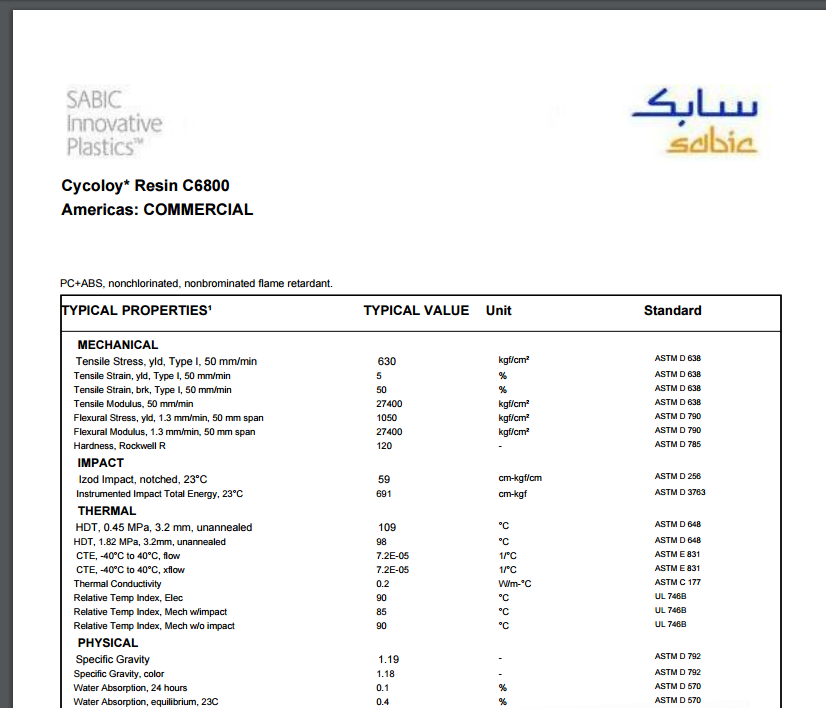 SABIC Innovative Plastics™

سابك
sabic

Cycoloy* Resin C6800
Americas: COMMERCIAL

PC+ABS, nonchlorinated, nonbrominated flame retardant.

| TYPICAL PROPERTIES¹ | TYPICAL VALUE | Unit | Standard |
|---|---|---|---|
| MECHANICAL | | | |
| Tensile Stress, yld, Type I, 50 mm/min | 630 | kgf/cm² | ASTM D 638 |
| Tensile Strain, yld, Type I, 50 mm/min | 5 | % | ASTM D 638 |
| Tensile Strain, brk, Type I, 50 mm/min | 50 | % | ASTM D 638 |
| Tensile Modulus, 50 mm/min | 27400 | kgf/cm² | ASTM D 638 |
| Flexural Stress, yld, 1.3 mm/min, 50 mm span | 1050 | kgf/cm² | ASTM D 790 |
| Flexural Modulus, 1.3 mm/min, 50 mm span | 27400 | kgf/cm² | ASTM D 790 |
| Hardness, Rockwell R | 120 | - | ASTM D 785 |
| IMPACT | | | |
| Izod Impact, notched, 23°C | 59 | cm-kgf/cm | ASTM D 256 |
| Instrumented Impact Total Energy, 23°C | 691 | cm-kgf | ASTM D 3763 |
| THERMAL | | | |
| HDT, 0.45 MPa, 3.2 mm, unannealed | 109 | °C | ASTM D 648 |
| HDT, 1.82 MPa, 3.2mm, unannealed | 98 | °C | ASTM D 648 |
| CTE, -40°C to 40°C, flow | 7.2E-05 | 1/°C | ASTM E 831 |
| CTE, -40°C to 40°C, xflow | 7.2E-05 | 1/°C | ASTM E 831 |
| Thermal Conductivity | 0.2 | W/m-°C | ASTM C 177 |
| Relative Temp Index, Elec | 90 | °C | UL 746B |
| Relative Temp Index, Mech w/impact | 85 | °C | UL 746B |
| Relative Temp Index, Mech w/o impact | 90 | °C | UL 746B |
| PHYSICAL | | | |
| Specific Gravity | 1.19 | - | ASTM D 792 |
| Specific Gravity, color | 1.18 | - | ASTM D 792 |
| Water Absorption, 24 hours | 0.1 | % | ASTM D 570 |
| Water Absorption, equilibrium, 23C | 0.4 | % | ASTM D 570 |